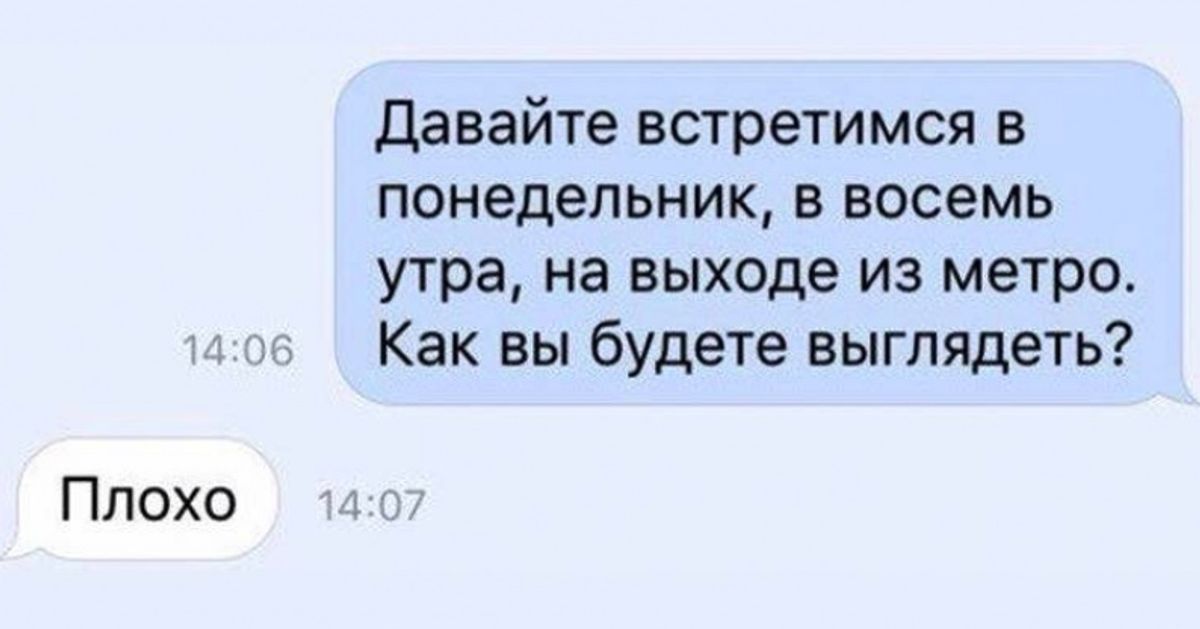 Давайте встретимся в понедельник, в восемь утра, на выходе из метро. Как вы будете выглядеть?

14:06

Плохо

14:07